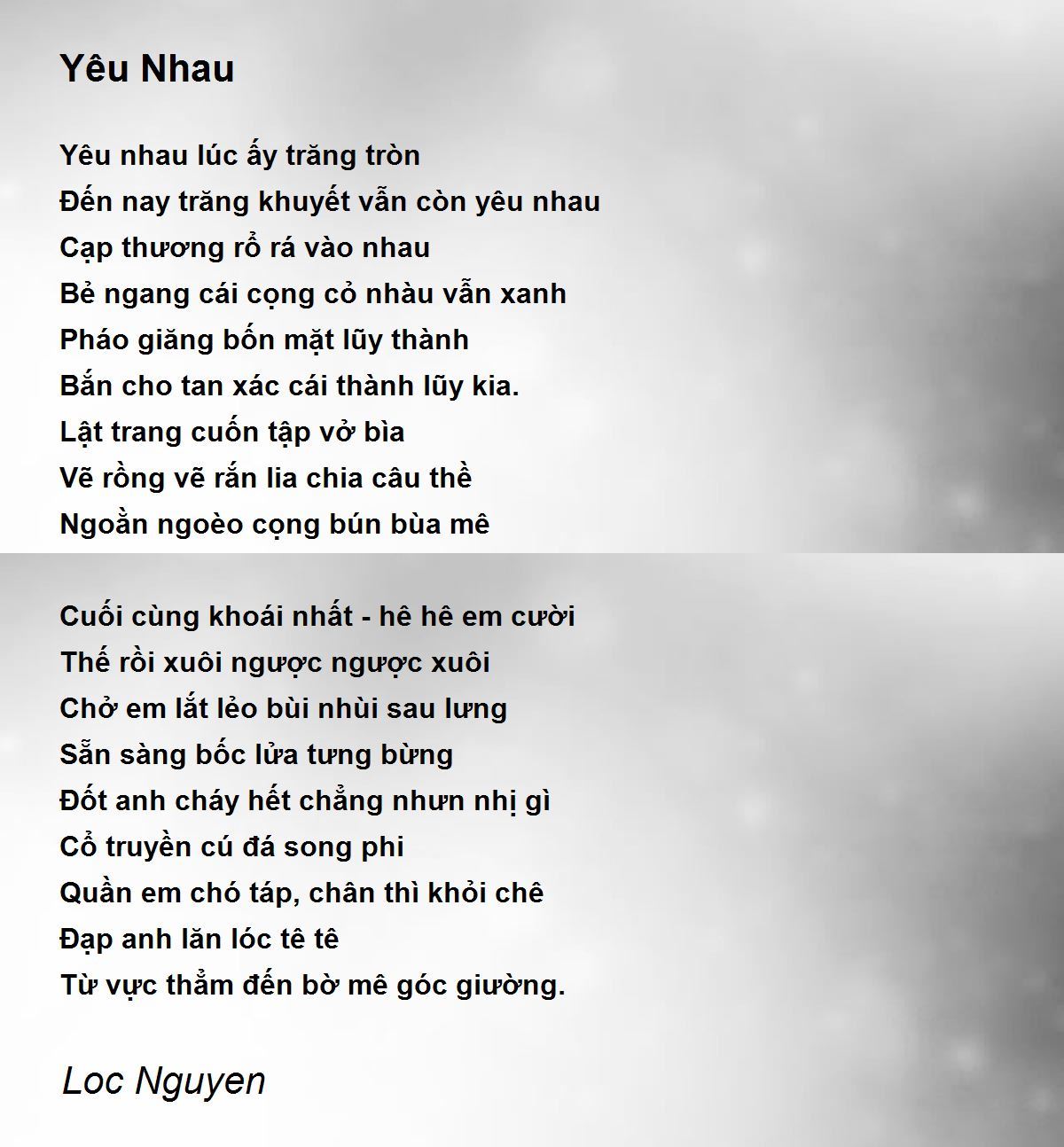 Yêu Nhau

Yêu nhau lúc ấy trăng tròn
Đến nay trăng khuyết vẫn còn yêu nhau
Cạp thương rổ rá vào nhau
Bẻ ngang cái cọng cỏ nhàu vẫn xanh
Pháo giăng bốn mặt lũy thành
Bắn cho tan xác cái thành lũy kia.
Lật trang cuốn tập vở bìa
Vẽ rồng vẽ rắn lia chia câu thề
Ngoằn ngoèo cọng bún bùa mê

Cuối cùng khoái nhất - hê hê em cười
Thế rồi xuôi ngược ngược xuôi
Chở em lắt lẻo bùi nhùi sau lưng
Sẵn sàng bốc lửa tưng bừng
Đốt anh cháy hết chẳng nhưn nhị gì
Cổ truyền cú đá song phi
Quần em chó táp, chân thì khỏi chê
Đạp anh lăn lóc tê tê
Từ vực thẳm đến bờ mê góc giường.

Loc Nguyen